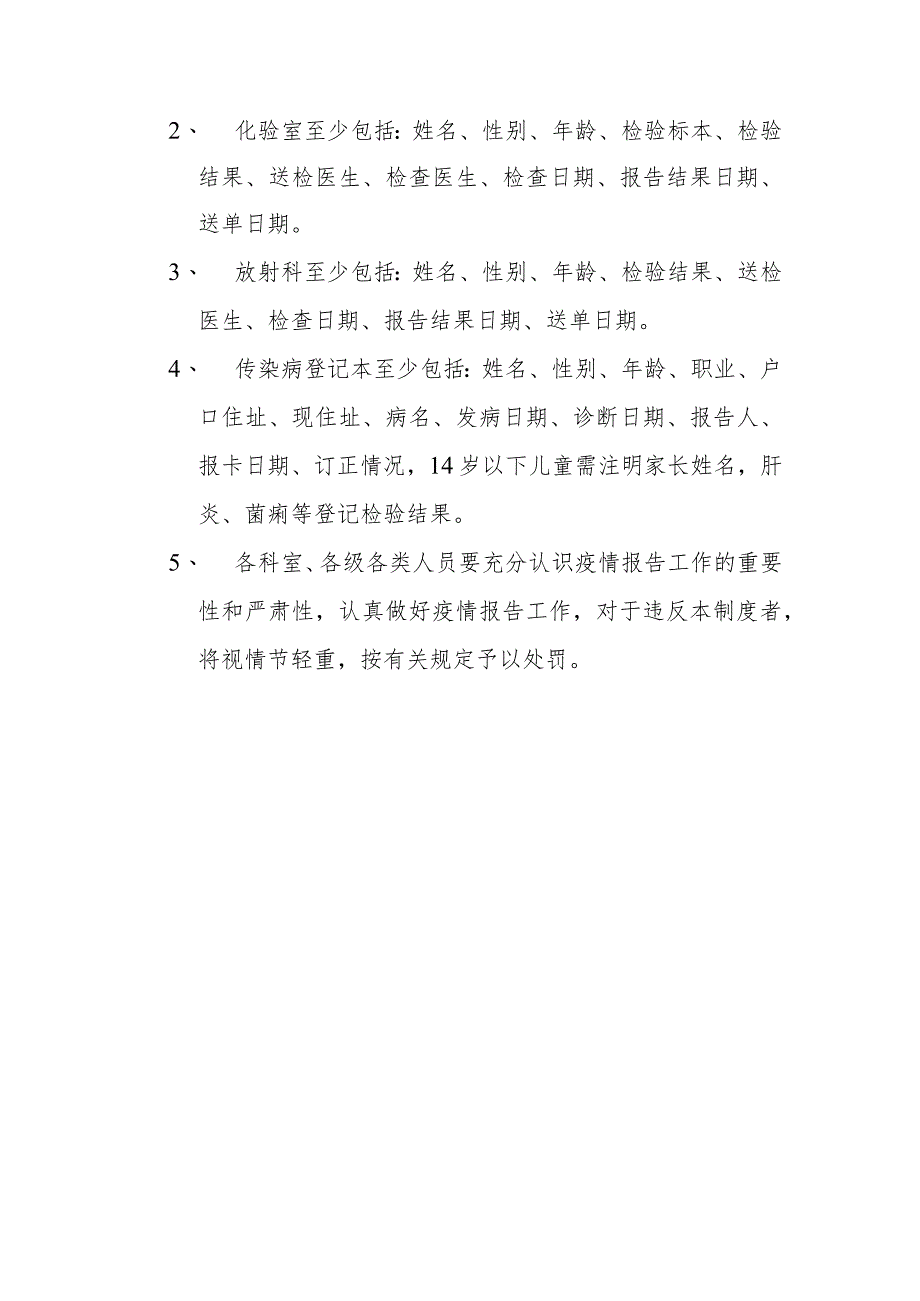 2、 化验室至少包括：姓名、性别、年龄、检验标本、检验结果、送检医生、检查医生、检查日期、报告结果日期、送单日期。

3、 放射科至少包括：姓名、性别、年龄、检验结果、送检医生、检查日期、报告结果日期、送单日期。

4、 传染病登记本至少包括：姓名、性别、年龄、职业、户口住址、现住址、病名、发病日期、诊断日期、报告人、报卡日期、订正情况，14岁以下儿童需注明家长姓名，肝炎、菌痢等登记检验结果。

5、 各科室、各级各类人员要充分认识疫情报告工作的重要性和严肃性，认真做好疫情报告工作，对于违反本制度者，将视情节轻重，按有关规定予以处罚。